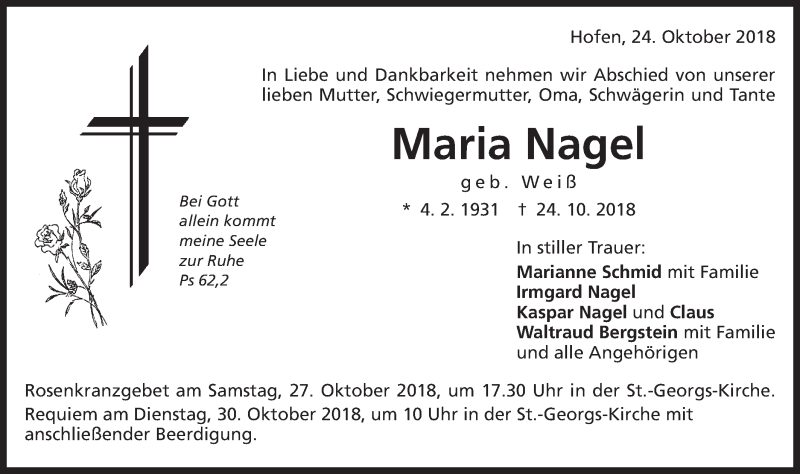 Hofen, 24. Oktober 2018

In Liebe und Dankbarkeit nehmen wir Abschied von unserer lieben Mutter, Schwiegermutter, Oma, Schwägerin und Tante

Maria Nagel

geb. Weiß

* 4. 2. 1931 † 24. 10. 2018

Bei Gott allein kommt meine Seele zur Ruhe
Ps 62,2

In stiller Trauer:
Marianne Schmid mit Familie
Irmgard Nagel
Kaspar Nagel und Claus
Waltraud Bergstein mit Familie
und alle Angehörigen

Rosenkranzgebet am Samstag, 27. Oktober 2018, um 17.30 Uhr in der St.-Georgs-Kirche.
Requiem am Dienstag, 30. Oktober 2018, um 10 Uhr in der St.-Georgs-Kirche mit anschließender Beerdigung.